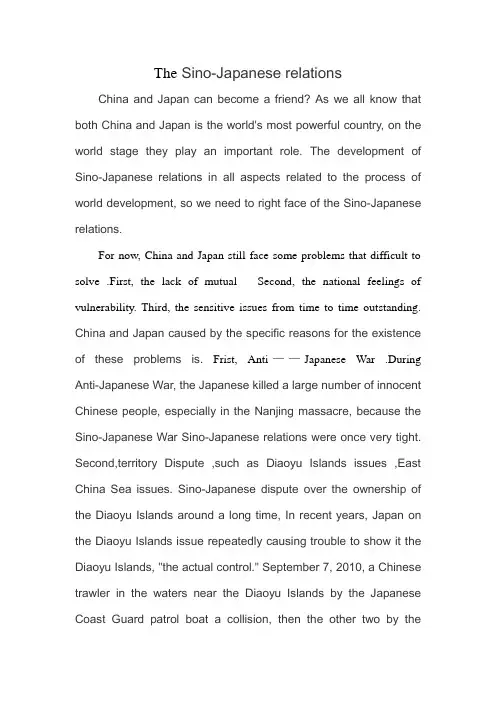 The Sino-Japanese relations

China and Japan can become a friend? As we all know that both China and Japan is the world's most powerful country, on the world stage they play an important role. The development of Sino-Japanese relations in all aspects related to the process of world development, so we need to right face of the Sino-Japanese relations.

For now, China and Japan still face some problems that difficult to solve .First, the lack of mutual Second, the national feelings of vulnerability. Third, the sensitive issues from time to time outstanding. China and Japan caused by the specific reasons for the existence of these problems is. Frist, Anti — — Japanese War .During Anti-Japanese War, the Japanese killed a large number of innocent Chinese people, especially in the Nanjing massacre, because the Sino-Japanese War Sino-Japanese relations were once very tight. Second,territory Dispute ,such as Diaoyu Islands issues ,East China Sea issues. Sino-Japanese dispute over the ownership of the Diaoyu Islands around a long time, In recent years, Japan on the Diaoyu Islands issue repeatedly causing trouble to show it the Diaoyu Islands, "the actual control." September 7, 2010, a Chinese trawler in the waters near the Diaoyu Islands by the Japanese Coast Guard patrol boat a collision, then the other two by the